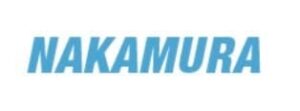 NAKAMURA